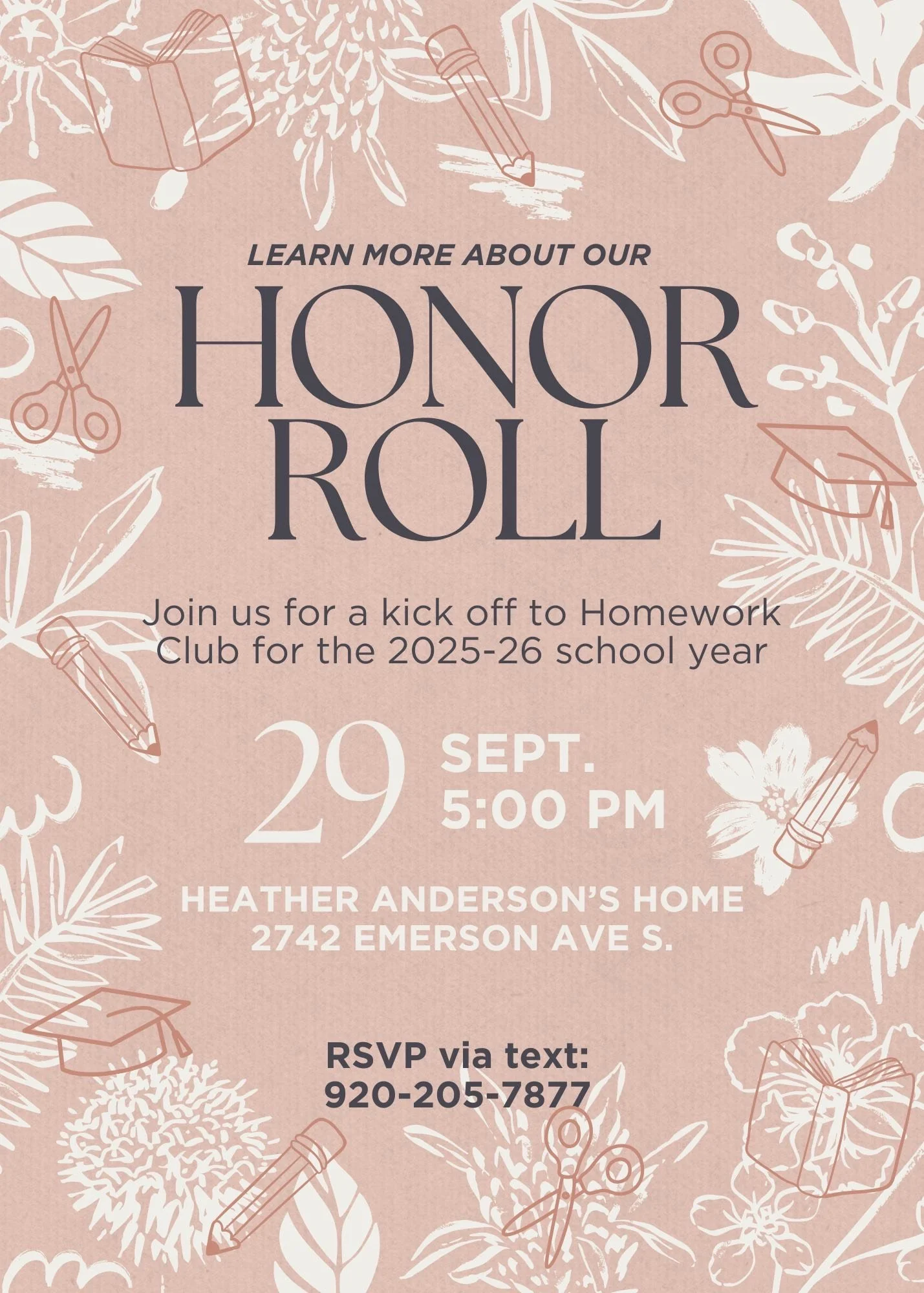 LEARN MORE ABOUT OUR

HONOR
ROLL

Join us for a kick off to Homework Club for the 2025-26 school year

29 SEPT.
5:00 PM

HEATHER ANDERSON'S HOME
2742 EMERSON AVE S.

RSVP via text:
920-205-7877